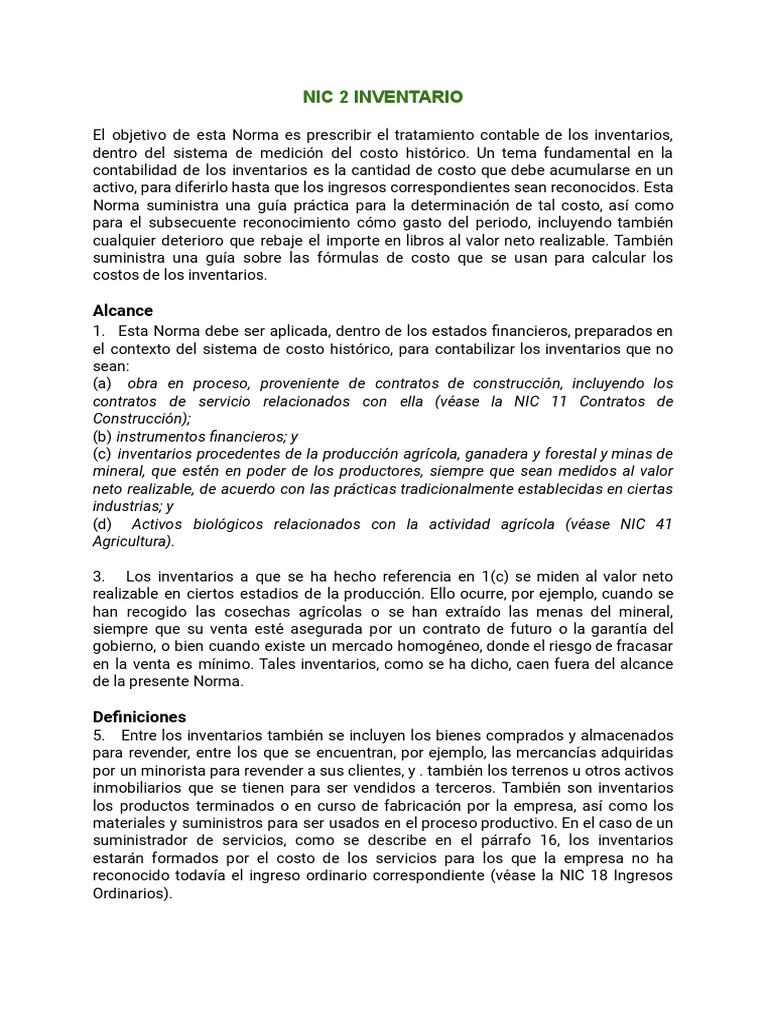 NIC 2 INVENTARIO

El objetivo de esta Norma es prescribir el tratamiento contable de los inventarios, dentro del sistema de medición del costo histórico. Un tema fundamental en la contabilidad de los inventarios es la cantidad de costo que debe acumularse en un activo, para diferirlo hasta que los ingresos correspondientes sean reconocidos. Esta Norma suministra una guía práctica para la determinación de tal costo, así como para el subsecuente reconocimiento cómo gasto del periodo, incluyendo también cualquier deterioro que rebaje el importe en libros al valor neto realizable. También suministra una guía sobre las fórmulas de costo que se usan para calcular los costos de los inventarios.

Alcance
1. Esta Norma debe ser aplicada, dentro de los estados financieros, preparados en el contexto del sistema de costo histórico, para contabilizar los inventarios que no sean:
(a) obra en proceso, proveniente de contratos de construcción, incluyendo los contratos de servicio relacionados con ella (véase la NIC 11 Contratos de Construcción);
(b) instrumentos financieros; y
(c) inventarios procedentes de la producción agrícola, ganadera y forestal y minas de mineral, que estén en poder de los productores, siempre que sean medidos al valor neto realizable, de acuerdo con las prácticas tradicionalmente establecidas en ciertas industrias; y
(d) Activos biológicos relacionados con la actividad agrícola (véase NIC 41 Agricultura).

3. Los inventarios a que se ha hecho referencia en 1(c) se miden al valor neto realizable en ciertos estadios de la producción. Ello ocurre, por ejemplo, cuando se han recogido las cosechas agrícolas o se han extraído las menas del mineral, siempre que su venta esté asegurada por un contrato de futuro o la garantía del gobierno, o bien cuando existe un mercado homogéneo, donde el riesgo de fracasar en la venta es mínimo. Tales inventarios, como se ha dicho, caen fuera del alcance de la presente Norma.

Definiciones
5. Entre los inventarios también se incluyen los bienes comprados y almacenados para revender, entre los que se encuentran, por ejemplo, las mercancías adquiridas por un minorista para revender a sus clientes, y . también los terrenos u otros activos inmobiliarios que se tienen para ser vendidos a terceros. También son inventarios los productos terminados o en curso de fabricación por la empresa, así como los materiales y suministros para ser usados en el proceso productivo. En el caso de un suministrador de servicios, como se describe en el párrafo 16, los inventarios estarán formados por el costo de los servicios para los que la empresa no ha reconocido todavía el ingreso ordinario correspondiente (véase la NIC 18 Ingresos Ordinarios).